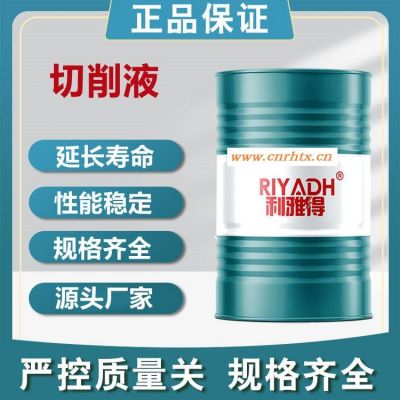 正品保证

切削液

延长寿命

性能稳定

规格齐全

源头厂家

www.cnrhtx.cn

RIYADH®
利雅得

严控质量关 规格齐全